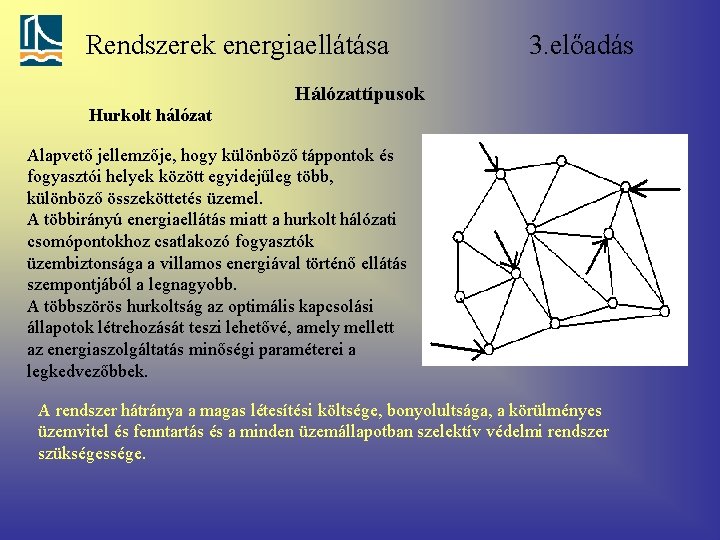 Rendszerek energiaellátása

3.előadás

Hálózattípusok

Hurkolt hálózat

Alapvető jellemzője, hogy különböző táppontok és fogyasztói helyek között egyidejűleg több, különböző összeköttetés üzemel.
A többirányú energiaellátás miatt a hurkolt hálózati csomópontokhoz csatlakozó fogyasztók üzembiztonsága a villamos energiával történő ellátás szempontjából a legnagyobb.
A többszörös hurkoltság az optimális kapcsolási állapotok létrehozását teszi lehetővé, amely mellett az energiaszolgáltatás minőségi paraméterei a legkedvezőbbek.

A rendszer hátránya a magas létesítési költsége, bonyolultsága, a körülményes üzemvitel és fenntartás és a minden üzemállapotban szelektív védelmi rendszer szükségessége.